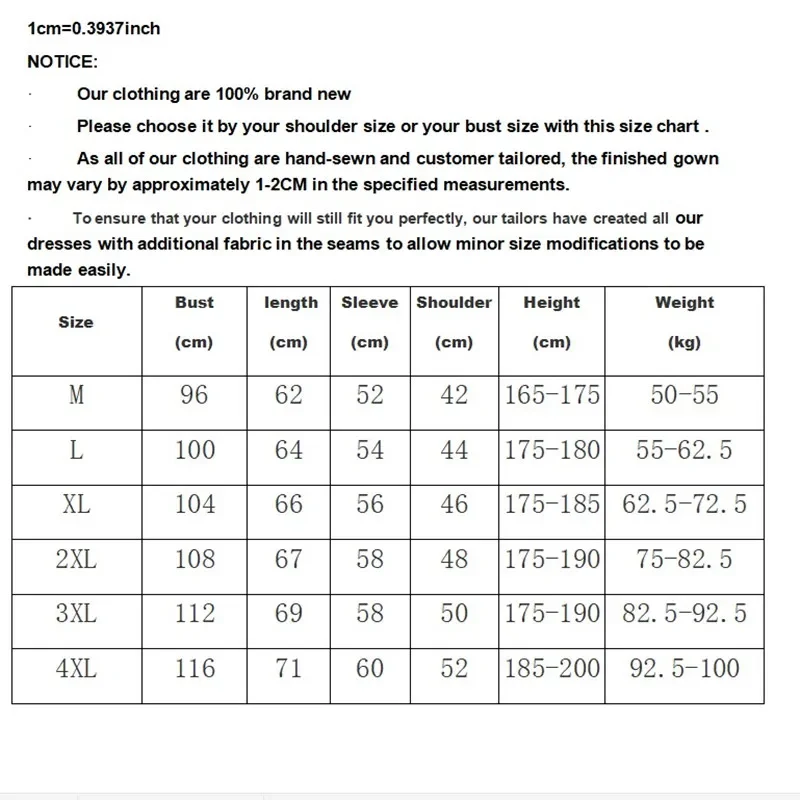 1cm=0.3937inch

NOTICE:

· Our clothing are 100% brand new

· Please choose it by your shoulder size or your bust size with this size chart .

· As all of our clothing are hand-sewn and customer tailored, the finished gown may vary by approximately 1-2CM in the specified measurements.

· To ensure that your clothing will still fit you perfectly, our tailors have created all our dresses with additional fabric in the seams to allow minor size modifications to be made easily.

| Size | Bust (cm) | length (cm) | Sleeve (cm) | Shoulder (cm) | Height (cm) | Weight (kg) |
|---|---|---|---|---|---|---|
| M | 96 | 62 | 52 | 42 | 165-175 | 50-55 |
| L | 100 | 64 | 54 | 44 | 175-180 | 55-62.5 |
| XL | 104 | 66 | 56 | 46 | 175-185 | 62.5-72.5 |
| 2XL | 108 | 67 | 58 | 48 | 175-190 | 75-82.5 |
| 3XL | 112 | 69 | 58 | 50 | 175-190 | 82.5-92.5 |
| 4XL | 116 | 71 | 60 | 52 | 185-200 | 92.5-100 |